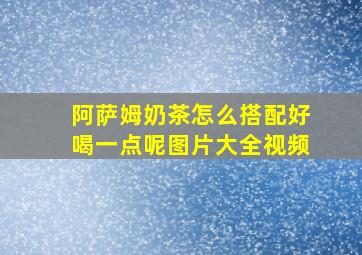 阿萨姆奶茶怎么搭配好喝一点呢图片大全视频